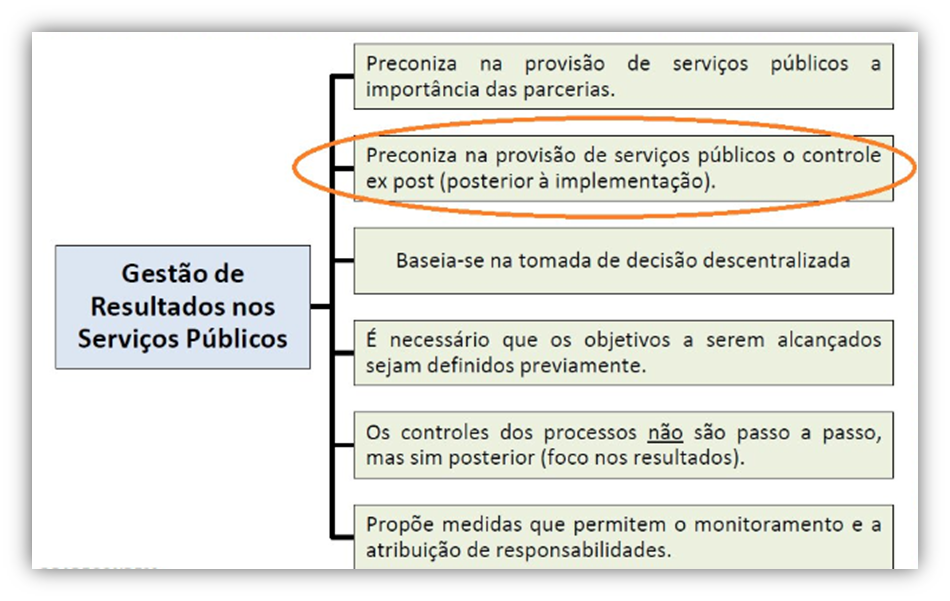 Gestão de Resultados nos Serviços Públicos

Preconiza na provisão de serviços públicos a importância das parcerias.

Preconiza na provisão de serviços públicos o controle ex post (posterior à implementação).

Baseia-se na tomada de decisão descentralizada

É necessário que os objetivos a serem alcançados sejam definidos previamente.

Os controles dos processos não são passo a passo, mas sim posterior (foco nos resultados).

Propõe medidas que permitem o monitoramento e a atribuição de responsabilidades.